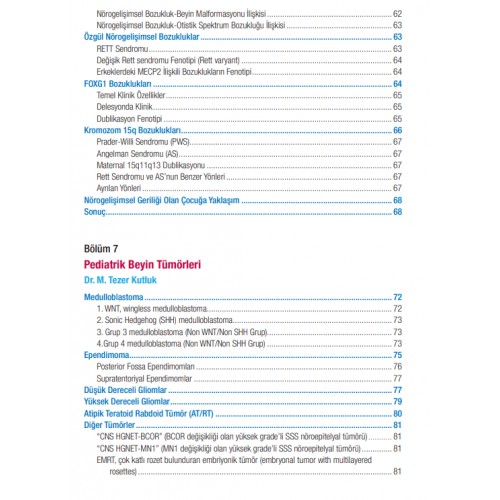 Nörogelişimsel Bozukluk-Beyin Malformasyonu İlişkisi ........ 62
Nörogelişimsel Bozukluk-Otistik Spektrum Bozukluğu İlişkisi ........ 63
Özgül Nörogelişimsel Bozukluklar ........ 63
RETT Sendromu ........ 63
Değişik Rett sendromu Fenotipi (Rett varyant) ........ 64
Erkeklerdeki MECP2 İlişkili Bozuklukların Fenotipi ........ 64
FOXG1 Bozuklukları ........ 64
Temel Klinik Özellikler ........ 65
Delesyonda Klinik ........ 65
Dublikasyon Fenotipi ........ 65
Kromozom 15q Bozuklukları ........ 66
Prader-Willi Sendromu (PWS) ........ 67
Angelman Sendromu (AS) ........ 67
Maternal 15q11q13 Dublikasyonu ........ 67
Rett Sendromu ve AS'nun Benzer Yönleri ........ 67
Ayrılan Yönleri ........ 67
Nörogelişimsel Geriliği Olan Çocuğa Yaklaşım ........ 68
Sonuç ........ 68

Bölüm 7
Pediatrik Beyin Tümörleri
Dr. M. Tezer Kutluk

Medulloblastoma ........ 72
1. WNT, wingless medulloblastoma ........ 72
2. Sonic Hedgehog (SHH) medulloblastoma ........ 73
3. Grup 3 medulloblastoma (Non WNT/Non SHH Grup) ........ 73
4.Grup 4 medulloblastoma (Non WNT/Non SHH Grup) ........ 73
Ependimoma ........ 75
Posterior Fossa Ependimomları ........ 76
Supratentoriyal Ependimomlar ........ 77
Düşük Dereceli Gliomlar ........ 77
Yüksek Dereceli Gliomlar ........ 79
Atipik Teratoid Rabdoid Tümör (AT/RT) ........ 80
Diğer Tümörler ........ 81
"CNS HGNET-BCOR" (BCOR değişikliği olan yüksek grade'li SSS nöroepitelyal tümörü) ........ 81
"CNS HGNET-MN1" (MN1 değişikliği olan yüksek grade'li SSS nöroepitelyal tümörü) ........ 81
EMRT, çok katlı rozet bulunduran embriyonik tümör (embryonal tumor with multilayered rosettes) ........ 81